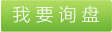 我要询盘